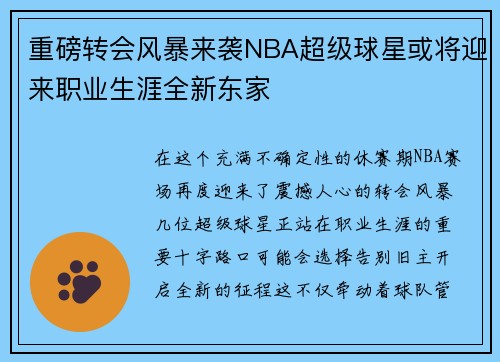 重磅转会风暴来袭NBA超级球星或将迎来职业生涯全新东家

在这个充满不确定性的休赛期NBA赛场再度迎来了震撼人心的转会风暴几位超级球星正站在职业生涯的重要十字路口可能会选择告别旧主开启全新的征程这不仅牵动着球队管